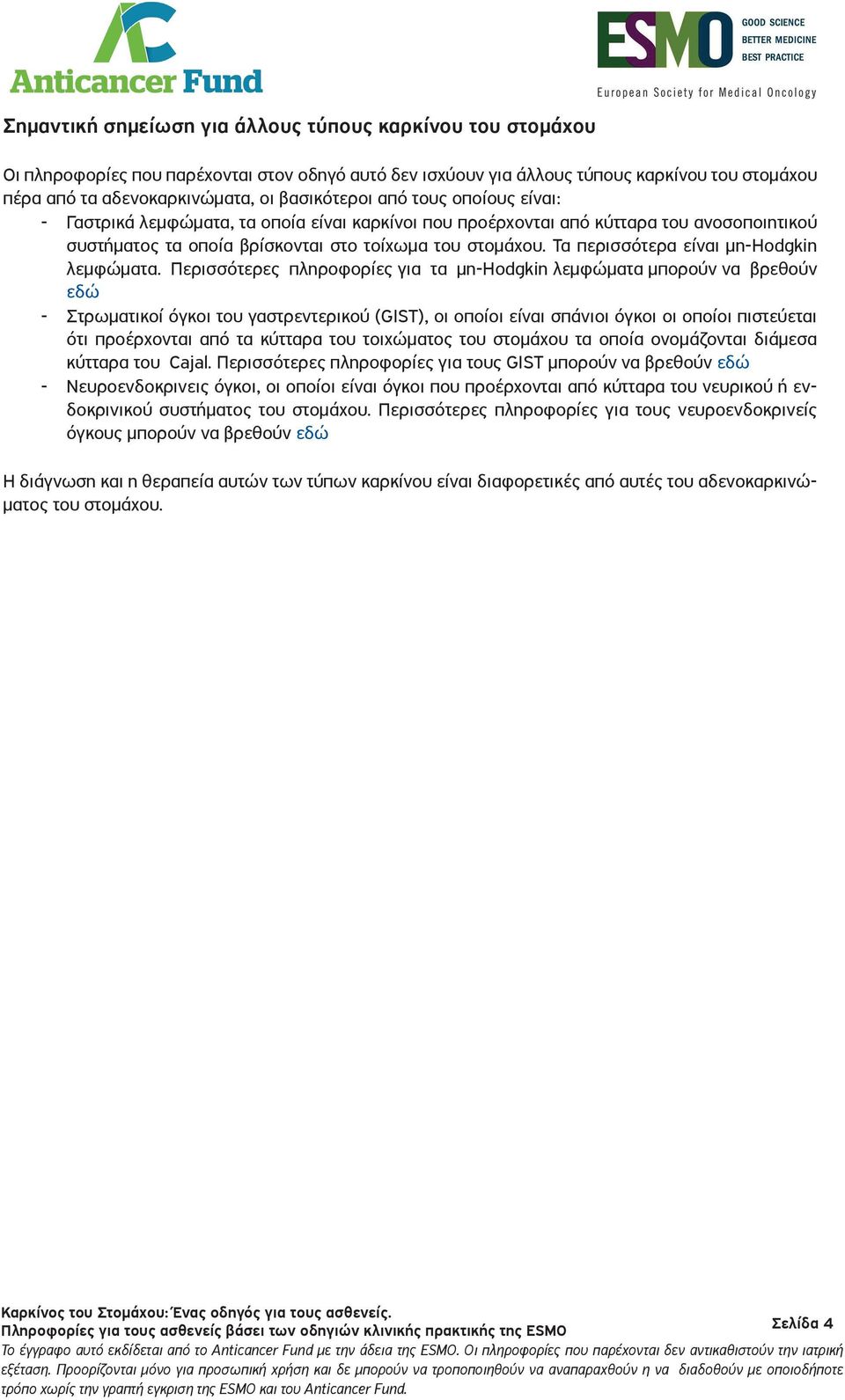 Anticancer Fund

ESMO GOOD SCIENCE BETTER MEDICINE BEST PRACTICE

European Society for Medical Oncology

Σημαντική σημείωση για άλλους τύπους καρκίνου του στομάχου

Οι πληροφορίες που παρέχονται στον οδηγό αυτό δεν ισχύουν για άλλους τύπους καρκίνου του στομάχου πέρα από τα αδενοκαρκινώματα, οι βασικότεροι από τους οποίους είναι:

- Γαστρικά λεμφώματα, τα οποία είναι καρκίνοι που προέρχονται από κύτταρα του ανοσοποιητικού συστήματος τα οποία βρίσκονται στο τοίχωμα του στομάχου. Τα περισσότερα είναι μη-Hodgkin λεμφώματα. Περισσότερες πληροφορίες για τα μη-Hodgkin λεμφώματα μπορούν να βρεθούν εδώ
- Στρωματικοί όγκοι του γαστρεντερικού (GIST), οι οποίοι είναι σπάνιοι όγκοι οι οποίοι πιστεύεται ότι προέρχονται από τα κύτταρα του τοιχώματος του στομάχου τα οποία ονομάζονται διάμεσα κύτταρα του Cajal. Περισσότερες πληροφορίες για τους GIST μπορούν να βρεθούν εδώ
- Νευροενδοκρινεις όγκοι, οι οποίοι είναι όγκοι που προέρχονται από κύτταρα του νευρικού ή ενδοκρινικού συστήματος του στομάχου. Περισσότερες πληροφορίες για τους νευροενδοκρινείς όγκους μπορούν να βρεθούν εδώ

Η διάγνωση και η θεραπεία αυτών των τύπων καρκίνου είναι διαφορετικές από αυτές του αδενοκαρκινώματος του στομάχου.

Καρκίνος του Στομάχου: Ένας οδηγός για τους ασθενείς.
Πληροφορίες για τους ασθενείς βάσει των οδηγιών κλινικής πρακτικής της ESMO

Σελίδα 4

Το έγγραφο αυτό εκδίδεται από το Anticancer Fund με την άδεια της ESMO. Οι πληροφορίες που παρέχονται δεν αντικαθιστούν την ιατρική εξέταση. Προορίζονται μόνο για προσωπική χρήση και δε μπορούν να τροποποιηθούν να αναπαραχθούν η να διαδοθούν με οποιοδήποτε τρόπο χωρίς την γραπτή εγκριση της ESMO και του Anticancer Fund.